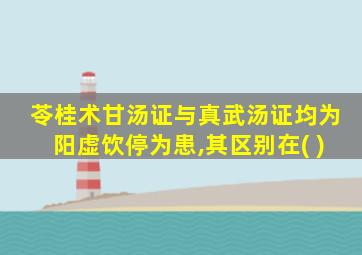 苓桂术甘汤证与真武汤证均为阳虚饮停为患,其区别在( )